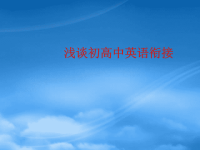 浅谈初高中英语衔接